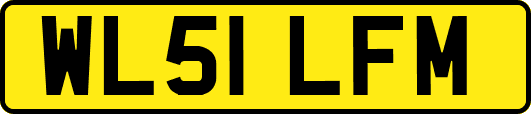 WL51 LFM